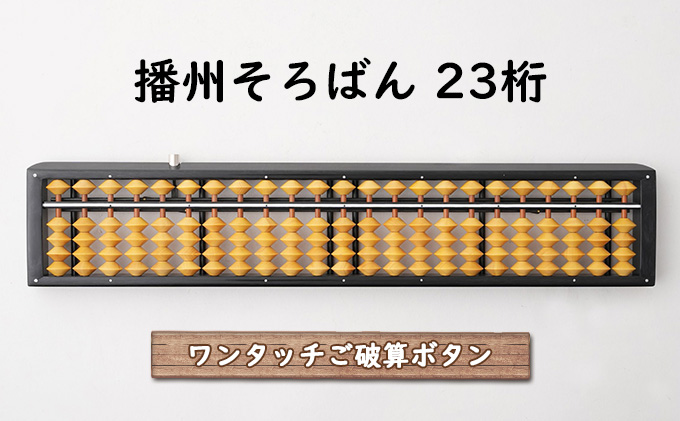 播州そろばん 23桁

ワンタッチご破算ボタン